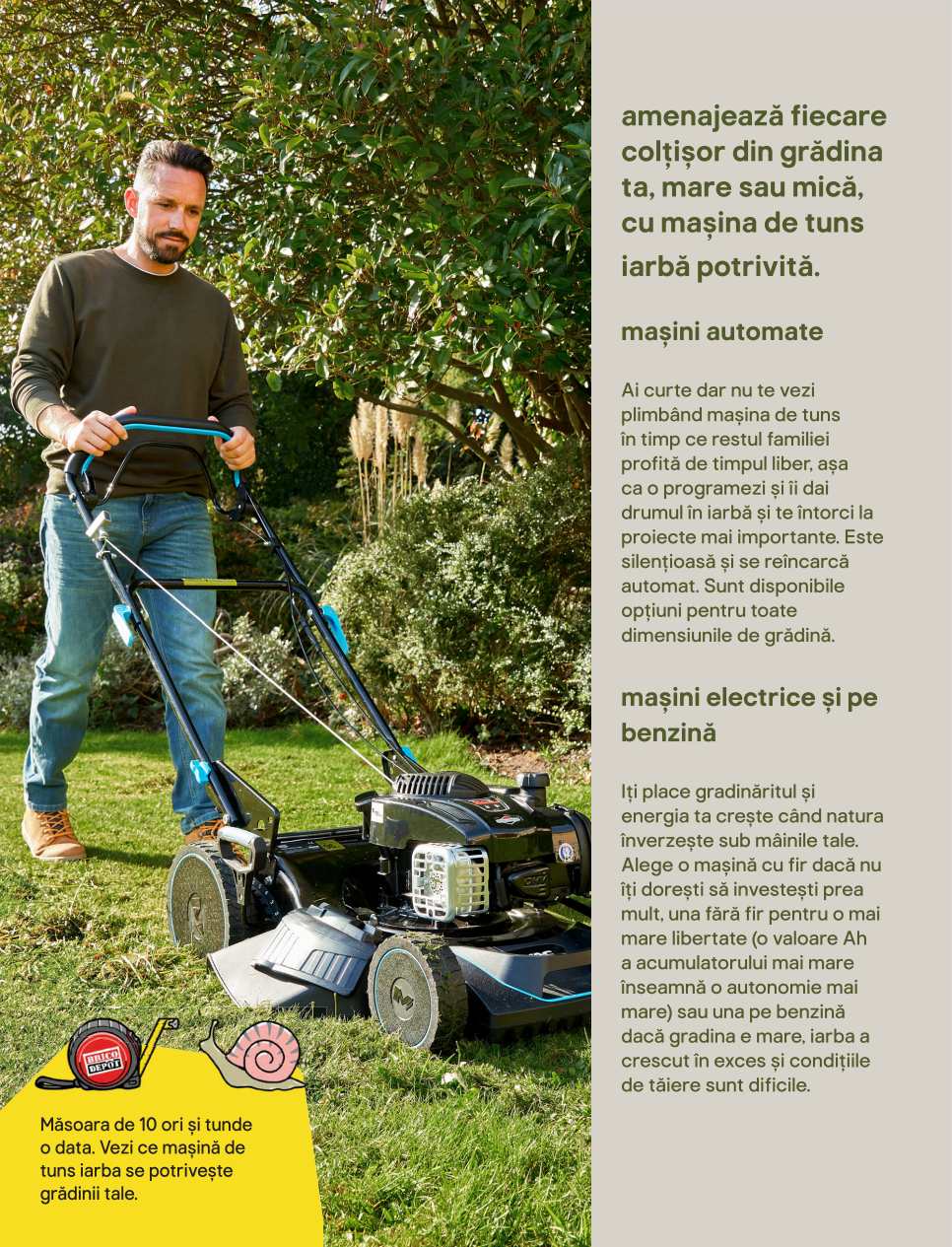 amenajează fiecare colțișor din grădina ta, mare sau mică, cu mașina de tuns iarbă potrivită.

mașini automate

Ai curte dar nu te vezi plimbând mașina de tuns în timp ce restul familiei profită de timpul liber, așa ca o programezi și îi dai drumul în iarbă și te întorci la proiecte mai importante. Este silențioasă și se reîncarcă automat. Sunt disponibile opțiuni pentru toate dimensiunile de grădină.

mașini electrice și pe benzină

Iți place gradinăritul și energia ta crește când natura înverzește sub mâinile tale. Alege o mașină cu fir dacă nu îți dorești să investești prea mult, una fără fir pentru o mai mare libertate (o valoare Ah a acumulatorului mai mare înseamnă o autonomie mai mare) sau una pe benzină dacă gradina e mare, iarba a crescut în exces și condițiile de tăiere sunt dificile.

BRICO DEPOT

Măsoara de 10 ori și tunde o data. Vezi ce mașină de tuns iarba se potrivește grădinii tale.